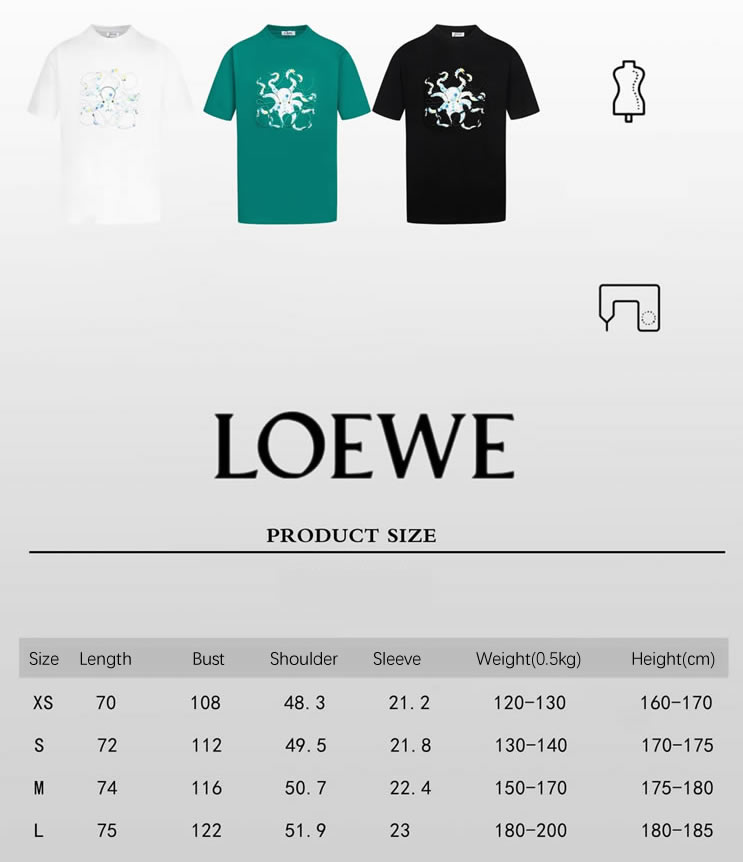 LOEWE

PRODUCT SIZE

| Size | Length | Bust | Shoulder | Sleeve | Weight(0.5kg) | Height(cm) |
|---|---|---|---|---|---|---|
| XS | 70 | 108 | 48.3 | 21.2 | 120-130 | 160-170 |
| S | 72 | 112 | 49.5 | 21.8 | 130-140 | 170-175 |
| M | 74 | 116 | 50.7 | 22.4 | 150-170 | 175-180 |
| L | 75 | 122 | 51.9 | 23 | 180-200 | 180-185 |